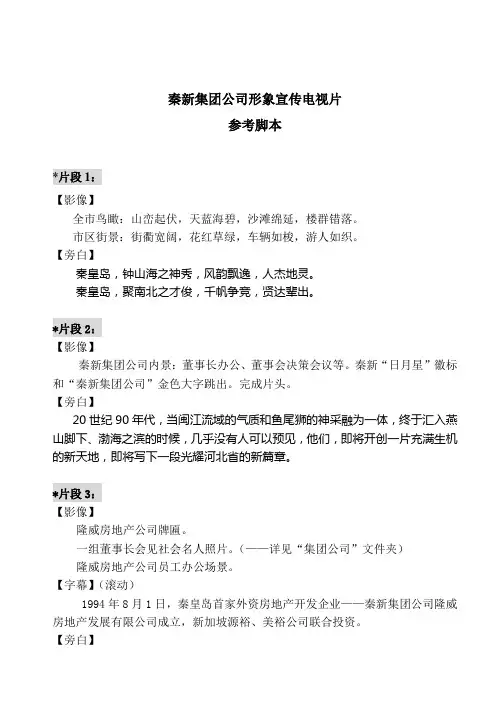 秦新集团公司形象宣传电视片
参考脚本

*片段 1：
【影像】
全市鸟瞰：山峦起伏，天蓝海碧，沙滩绵延，楼群错落。
市区街景：街衢宽阔，花红草绿，车辆如梭，游人如织。
【旁白】
秦皇岛，钟山海之神秀，风韵飘逸，人杰地灵。
秦皇岛，聚南北之才俊，千帆争竞，贤达辈出。

*片段 2：
【影像】
秦新集团公司内景：董事长办公、董事会决策会议等。秦新“日月星”徽标和“秦新集团公司”金色大字跳出。完成片头。
【旁白】
20 世纪 90 年代，当闽江流域的气质和鱼尾狮的神采融为一体，终于汇入燕山脚下、渤海之滨的时候，几乎没有人可以预见，他们，即将开创一片充满生机的新天地，即将写下一段光耀河北省的新篇章。

*片段 3：
【影像】
隆威房地产公司牌匾。
一组董事长会见社会名人照片。（——详见“集团公司”文件夹）
隆威房地产公司员工办公场景。
【字幕】（滚动）
1994 年 8 月 1 日，秦皇岛首家外资房地产开发企业——秦新集团公司隆威房地产发展有限公司成立，新加坡源裕、美裕公司联合投资。
【旁白】